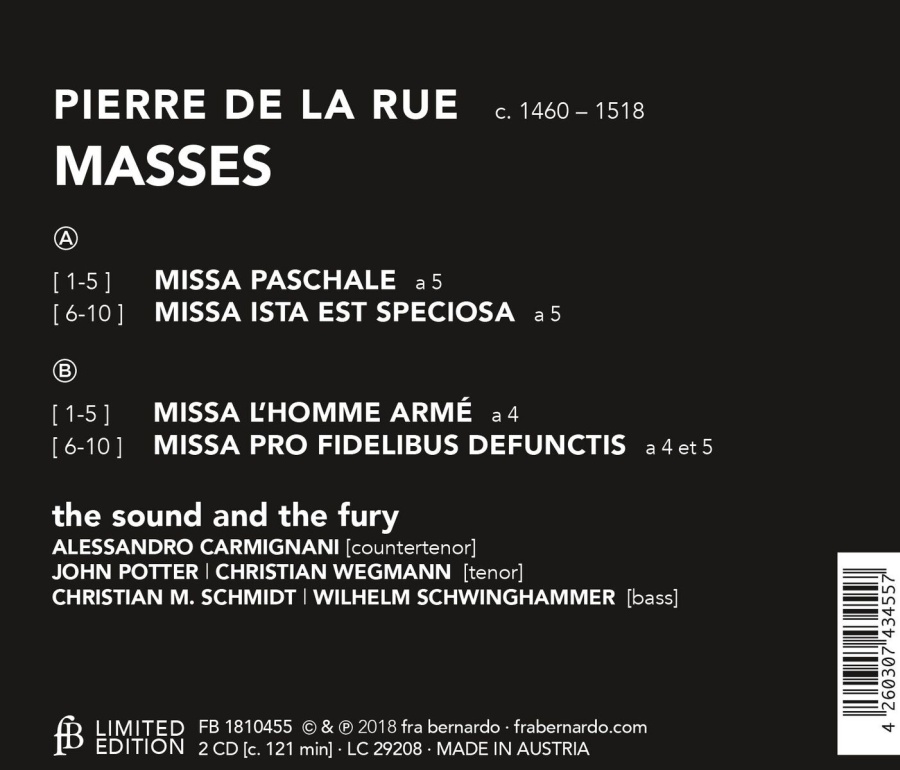 PIERRE DE LA RUE c. 1460 – 1518
MASSES

Ⓐ

[ 1-5 ] MISSA PASCHALE a 5
[ 6-10 ] MISSA ISTA EST SPECIOSA a 5

Ⓑ

[ 1-5 ] MISSA L'HOMME ARMÉ a 4
[ 6-10 ] MISSA PRO FIDELIBUS DEFUNCTIS a 4 et 5

the sound and the fury
ALESSANDRO CARMIGNANI [countertenor]
JOHN POTTER | CHRISTIAN WEGMANN [tenor]
CHRISTIAN M. SCHMIDT | WILHELM SCHWINGHAMMER [bass]

fB LIMITED EDITION FB 1810455 © & ℗ 2018 fra bernardo · frabernardo.com
2 CD [c. 121 min] · LC 29208 · MADE IN AUSTRIA

4 260307 434557